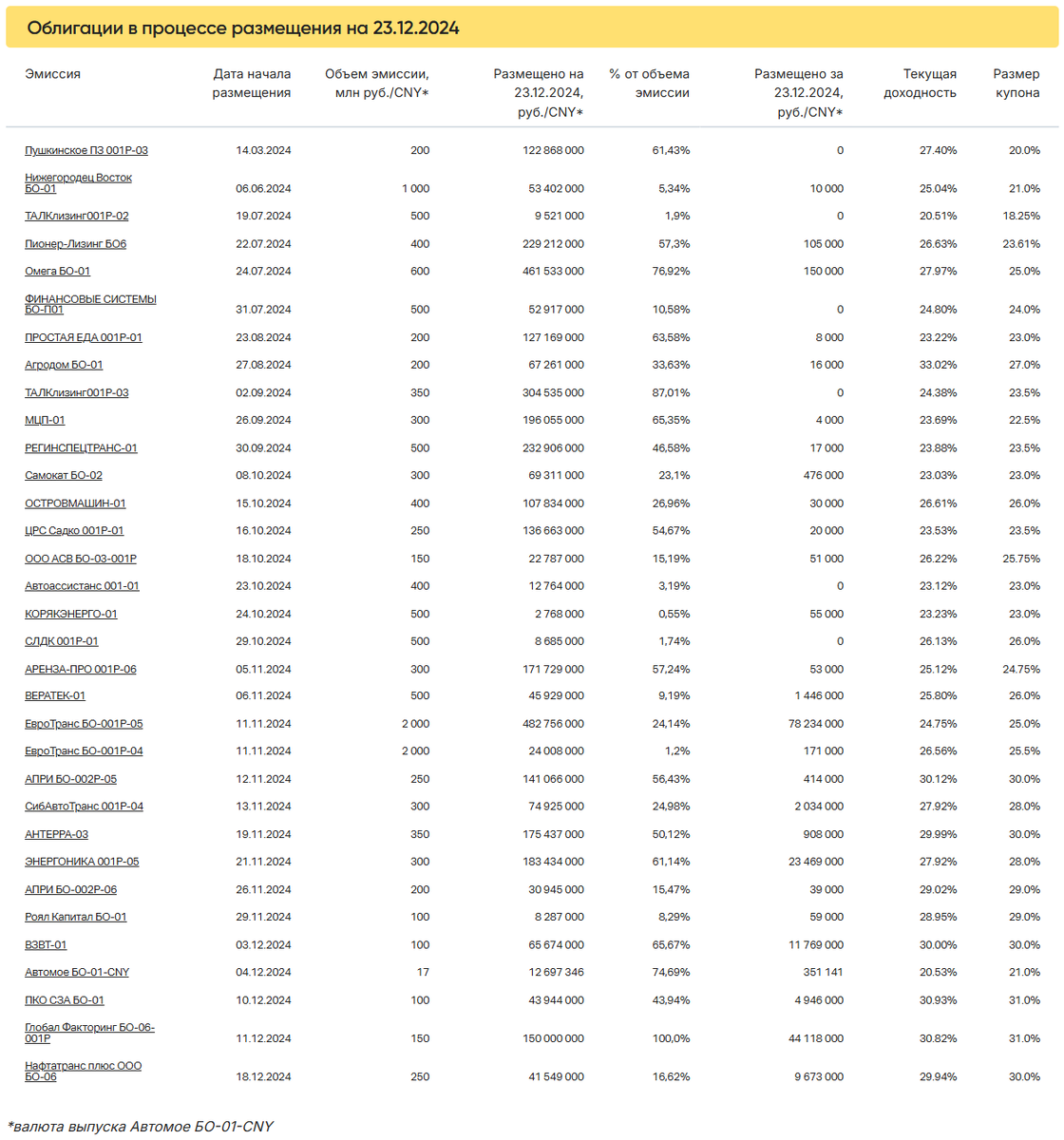 Облигации в процессе размещения на 23.12.2024

| Эмиссия | Дата начала размещения | Объем эмиссии, млн руб./CNY* | Размещено на 23.12.2024, руб./CNY* | % от объема эмиссии | Размещено за 23.12.2024, руб./CNY* | Текущая доходность | Размер купона |
|---|---|---|---|---|---|---|---|
| Пушкинское ПЗ 001Р-03 | 14.03.2024 | 200 | 122 868 000 | 61,43% | 0 | 27.40% | 20.0% |
| Нижегородец Восток БО-01 | 06.06.2024 | 1 000 | 53 402 000 | 5,34% | 10 000 | 25.04% | 21.0% |
| ТАЛКлизинг001Р-02 | 19.07.2024 | 500 | 9 521 000 | 1,9% | 0 | 20.51% | 18.25% |
| Пионер-Лизинг БО6 | 22.07.2024 | 400 | 229 212 000 | 57,3% | 105 000 | 26.63% | 23.61% |
| Омега БО-01 | 24.07.2024 | 600 | 461 533 000 | 76,92% | 150 000 | 27.97% | 25.0% |
| ФИНАНСОВЫЕ СИСТЕМЫ БО-П01 | 31.07.2024 | 500 | 52 917 000 | 10,58% | 0 | 24.80% | 24.0% |
| ПРОСТАЯ ЕДА 001Р-01 | 23.08.2024 | 200 | 127 169 000 | 63,58% | 8 000 | 23.22% | 23.0% |
| Агродом БО-01 | 27.08.2024 | 200 | 67 261 000 | 33,63% | 16 000 | 33.02% | 27.0% |
| ТАЛКлизинг001Р-03 | 02.09.2024 | 350 | 304 535 000 | 87,01% | 0 | 24.38% | 23.5% |
| МЦП-01 | 26.09.2024 | 300 | 196 055 000 | 65,35% | 4 000 | 23.69% | 22.5% |
| РЕГИНСПЕЦТРАНС-01 | 30.09.2024 | 500 | 232 906 000 | 46,58% | 17 000 | 23.88% | 23.5% |
| Самокат БО-02 | 08.10.2024 | 300 | 69 311 000 | 23,1% | 476 000 | 23.03% | 23.0% |
| ОСТРОВМАШИН-01 | 15.10.2024 | 400 | 107 834 000 | 26,96% | 30 000 | 26.61% | 26.0% |
| ЦРС Садко 001Р-01 | 16.10.2024 | 250 | 136 663 000 | 54,67% | 20 000 | 23.53% | 23.5% |
| ООО АСВ БО-03-001Р | 18.10.2024 | 150 | 22 787 000 | 15,19% | 51 000 | 26.22% | 25.75% |
| Автоассистанс 001-01 | 23.10.2024 | 400 | 12 764 000 | 3,19% | 0 | 23.12% | 23.0% |
| КОРЯКЭНЕРГО-01 | 24.10.2024 | 500 | 2 768 000 | 0,55% | 55 000 | 23.23% | 23.0% |
| СЛДК 001Р-01 | 29.10.2024 | 500 | 8 685 000 | 1,74% | 0 | 26.13% | 26.0% |
| АРЕНЗА-ПРО 001Р-06 | 05.11.2024 | 300 | 171 729 000 | 57,24% | 53 000 | 25.12% | 24.75% |
| ВЕРАТЕК-01 | 06.11.2024 | 500 | 45 929 000 | 9,19% | 1 446 000 | 25.80% | 26.0% |
| ЕвроТранс БО-001Р-05 | 11.11.2024 | 2 000 | 482 756 000 | 24,14% | 78 234 000 | 24.75% | 25.0% |
| ЕвроТранс БО-001Р-04 | 11.11.2024 | 2 000 | 24 008 000 | 1,2% | 171 000 | 26.56% | 25.5% |
| АПРИ БО-002Р-05 | 12.11.2024 | 250 | 141 066 000 | 56,43% | 414 000 | 30.12% | 30.0% |
| СибАвтоТранс 001Р-04 | 13.11.2024 | 300 | 74 925 000 | 24,98% | 2 034 000 | 27.92% | 28.0% |
| АНТЕРРА-03 | 19.11.2024 | 350 | 175 437 000 | 50,12% | 908 000 | 29.99% | 30.0% |
| ЭНЕРГОНИКА 001Р-05 | 21.11.2024 | 300 | 183 434 000 | 61,14% | 23 469 000 | 27.92% | 28.0% |
| АПРИ БО-002Р-06 | 26.11.2024 | 200 | 30 945 000 | 15,47% | 39 000 | 29.02% | 29.0% |
| Роял Капитал БО-01 | 29.11.2024 | 100 | 8 287 000 | 8,29% | 59 000 | 28.95% | 29.0% |
| ВЗВТ-01 | 03.12.2024 | 100 | 65 674 000 | 65,67% | 11 769 000 | 30.00% | 30.0% |
| Автомое БО-01-CNY | 04.12.2024 | 17 | 12 697 346 | 74,69% | 351 141 | 20.53% | 21.0% |
| ПКО СЗА БО-01 | 10.12.2024 | 100 | 43 944 000 | 43,94% | 4 946 000 | 30.93% | 31.0% |
| Глобал Факторинг БО-06-001Р | 11.12.2024 | 150 | 150 000 000 | 100,0% | 44 118 000 | 30.82% | 31.0% |
| Нафтатранс плюс ООО БО-06 | 18.12.2024 | 250 | 41 549 000 | 16,62% | 9 673 000 | 29.94% | 30.0% |

*валюта выпуска Автомое БО-01-CNY